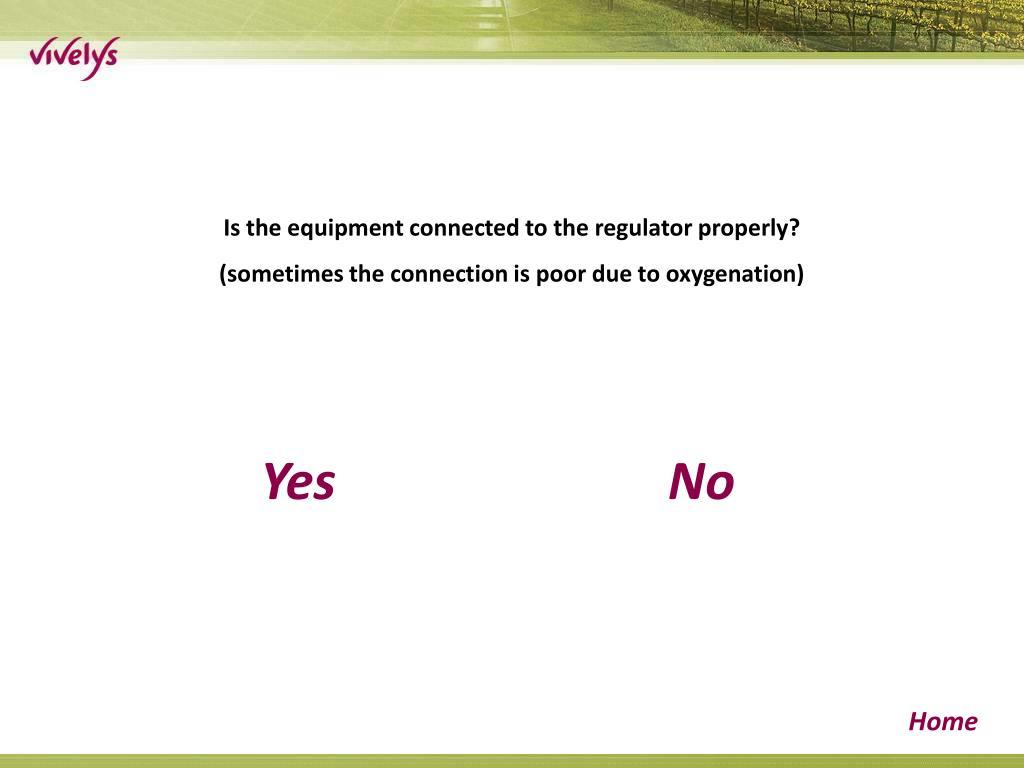 vivelys

Is the equipment connected to the regulator properly?

(sometimes the connection is poor due to oxygenation)

Yes

No

Home